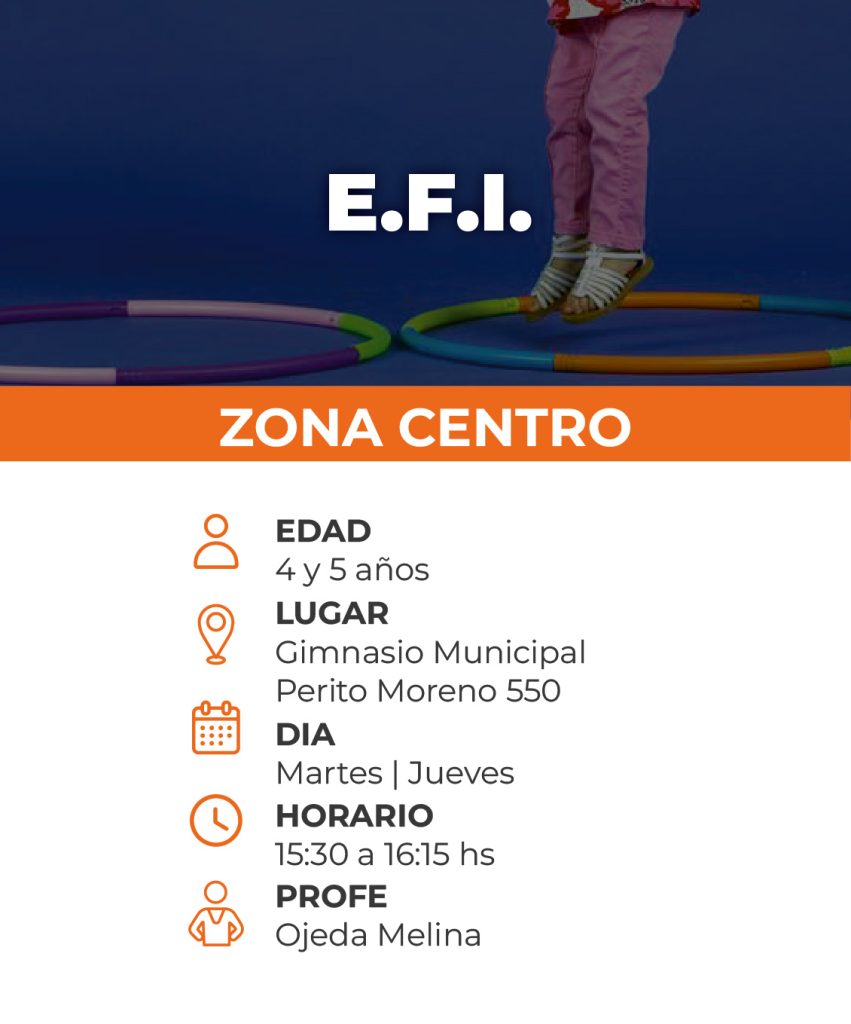 E.F.I.

ZONA CENTRO

EDAD
4 y 5 años

LUGAR
Gimnasio Municipal
Perito Moreno 550

DIA
Martes | Jueves

HORARIO
15:30 a 16:15 hs

PROFE
Ojeda Melina